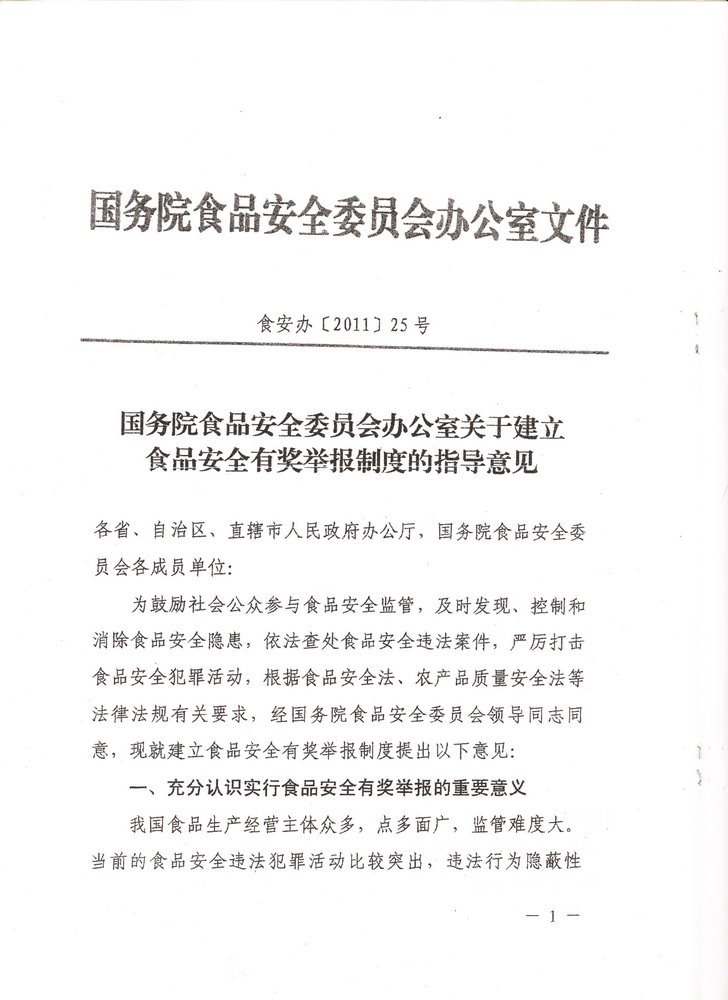 国务院食品安全委员会办公室文件

食安办〔2011〕25号

国务院食品安全委员会办公室关于建立食品安全有奖举报制度的指导意见

各省、自治区、直辖市人民政府办公厅，国务院食品安全委员会各成员单位：

为鼓励社会公众参与食品安全监管，及时发现、控制和消除食品安全隐患，依法查处食品安全违法案件，严厉打击食品安全犯罪活动，根据食品安全法、农产品质量安全法等法律法规有关要求，经国务院食品安全委员会领导同志同意，现就建立食品安全有奖举报制度提出以下意见：

一、充分认识实行食品安全有奖举报的重要意义

我国食品生产经营主体众多，点多面广，监管难度大。当前的食品安全违法犯罪活动比较突出，违法行为隐蔽性

— 1 —